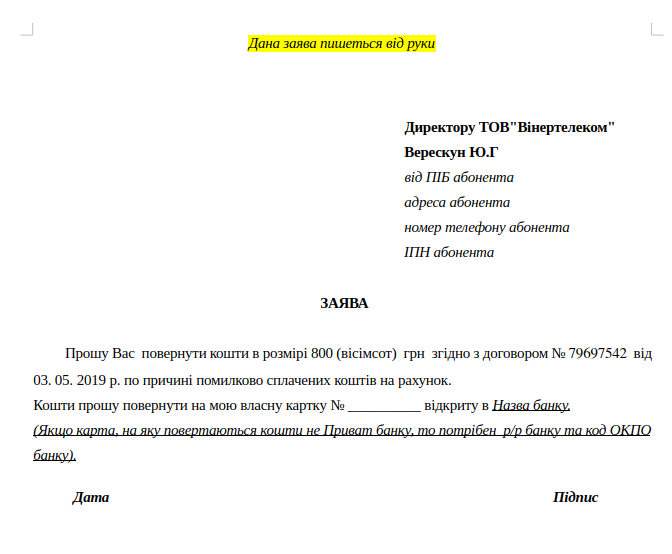 Дана заява пишеться від руки

Директору ТОВ"Вінертелеком"
Верескун Ю.Г
від ПІБ абонента
адреса абонента
номер телефону абонента
ІПН абонента

ЗАЯВА

Прошу Вас повернути кошти в розмірі 800 (вісімсот) грн згідно з договором № 79697542 від 03. 05. 2019 р. по причині помилково сплачених коштів на рахунок.
Кошти прошу повернути на мою власну картку № __________ відкриту в Назва банку.
(Якщо карта, на яку повертаються кошти не Приват банку, то потрібен р/р банку та код ОКПО банку).

Дата Підпис